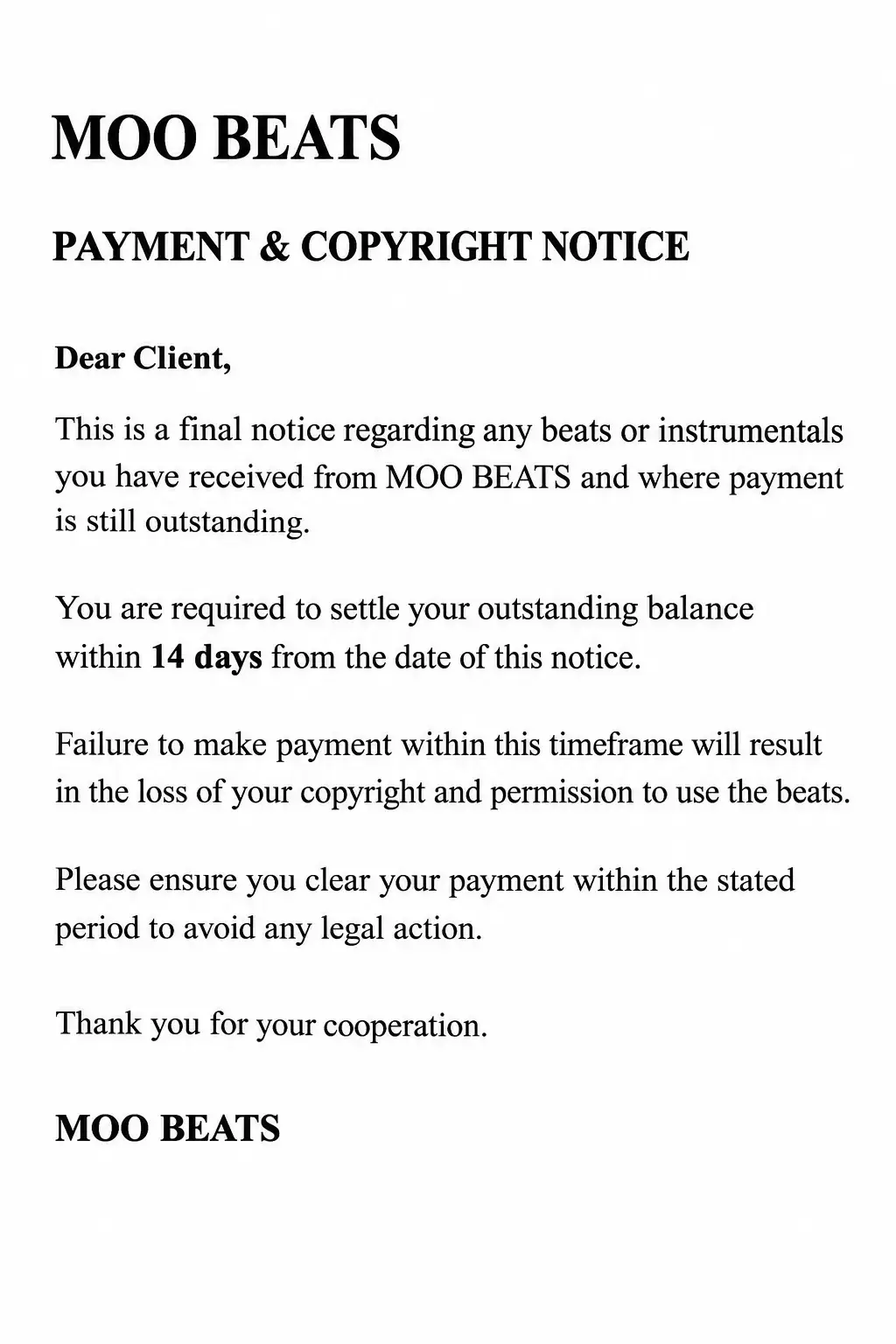 MOO BEATS

PAYMENT & COPYRIGHT NOTICE

Dear Client,

This is a final notice regarding any beats or instrumentals you have received from MOO BEATS and where payment is still outstanding.

You are required to settle your outstanding balance within 14 days from the date of this notice.

Failure to make payment within this timeframe will result in the loss of your copyright and permission to use the beats.

Please ensure you clear your payment within the stated period to avoid any legal action.

Thank you for your cooperation.

MOO BEATS